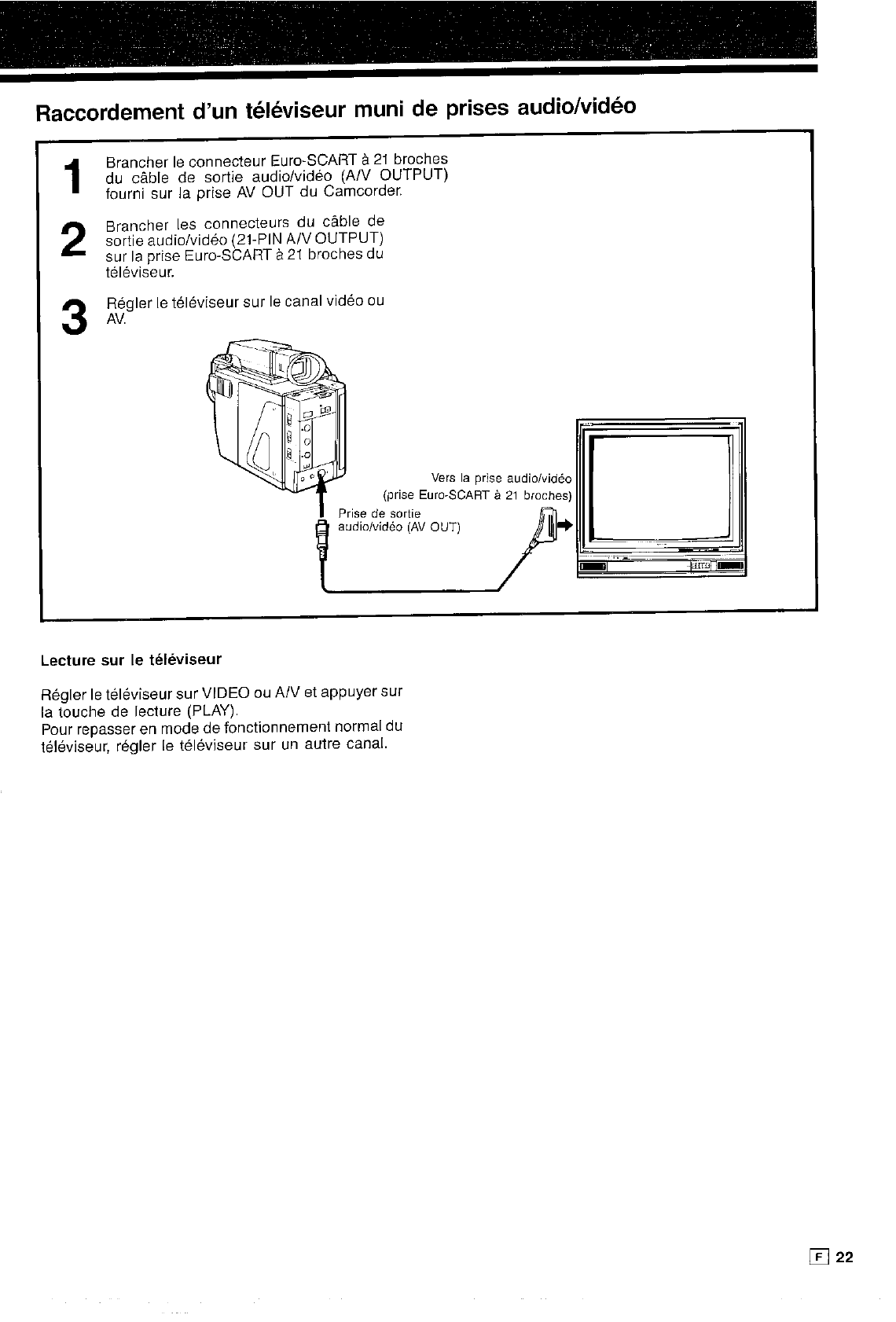 Raccordement d'un téléviseur muni de prises audio/vidéo

1 Brancher le connecteur Euro-SCART à 21 broches du câble de sortie audio/vidéo (A/V OUTPUT) fourni sur la prise AV OUT du Camcorder.

2 Brancher les connecteurs du câble de sortie audio/vidéo (21-PIN A/V OUTPUT) sur la prise Euro-SCART à 21 broches du téléviseur.

3 Régler le téléviseur sur le canal vidéo ou AV.

Vers la prise audio/vidéo (prise Euro-SCART à 21 broches)

Prise de sortie audio/vidéo (AV OUT)

Lecture sur le téléviseur

Régler le téléviseur sur VIDEO ou A/V et appuyer sur la touche de lecture (PLAY).
Pour repasser en mode de fonctionnement normal du téléviseur, régler le téléviseur sur un autre canal.

F 22